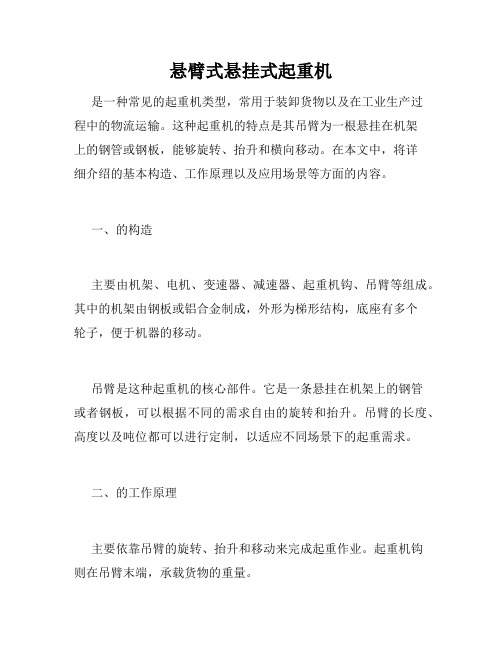 悬臂式悬挂式起重机

是一种常见的起重机类型，常用于装卸货物以及在工业生产过程中的物流运输。这种起重机的特点是其吊臂为一根悬挂在机架上的钢管或钢板，能够旋转、抬升和横向移动。在本文中，将详细介绍的基本构造、工作原理以及应用场景等方面的内容。

一、的构造

主要由机架、电机、变速器、减速器、起重机钩、吊臂等组成。其中的机架由钢板或铝合金制成，外形为梯形结构，底座有多个轮子，便于机器的移动。

吊臂是这种起重机的核心部件。它是一条悬挂在机架上的钢管或者钢板，可以根据不同的需求自由的旋转和抬升。吊臂的长度、高度以及吨位都可以进行定制，以适应不同场景下的起重需求。

二、的工作原理

主要依靠吊臂的旋转、抬升和移动来完成起重作业。起重机钩则在吊臂末端，承载货物的重量。